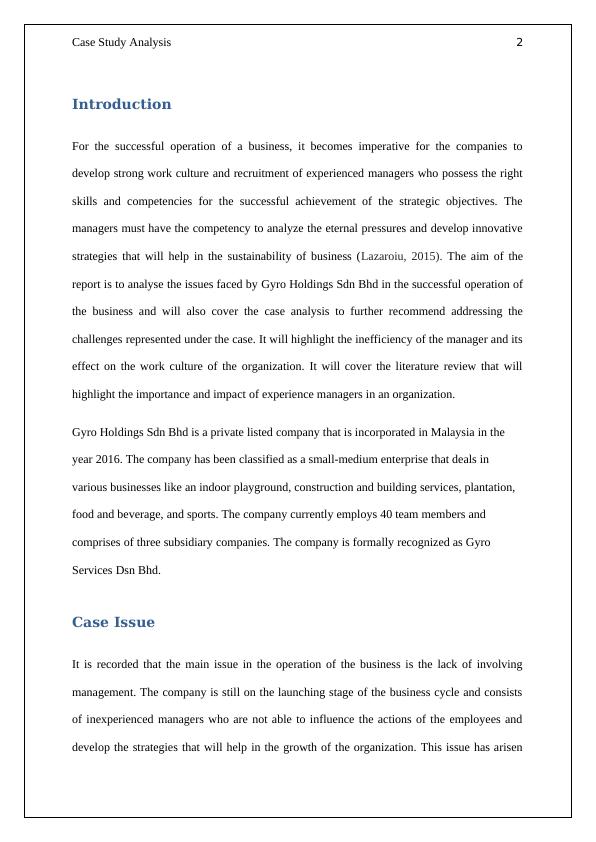 Case Study Analysis 2

Introduction

For the successful operation of a business, it becomes imperative for the companies to develop strong work culture and recruitment of experienced managers who possess the right skills and competencies for the successful achievement of the strategic objectives. The managers must have the competency to analyze the eternal pressures and develop innovative strategies that will help in the sustainability of business (Lazaroiu, 2015). The aim of the report is to analyse the issues faced by Gyro Holdings Sdn Bhd in the successful operation of the business and will also cover the case analysis to further recommend addressing the challenges represented under the case. It will highlight the inefficiency of the manager and its effect on the work culture of the organization. It will cover the literature review that will highlight the importance and impact of experience managers in an organization.

Gyro Holdings Sdn Bhd is a private listed company that is incorporated in Malaysia in the year 2016. The company has been classified as a small-medium enterprise that deals in various businesses like an indoor playground, construction and building services, plantation, food and beverage, and sports. The company currently employs 40 team members and comprises of three subsidiary companies. The company is formally recognized as Gyro Services Dsn Bhd.

Case Issue

It is recorded that the main issue in the operation of the business is the lack of involving management. The company is still on the launching stage of the business cycle and consists of inexperienced managers who are not able to influence the actions of the employees and develop the strategies that will help in the growth of the organization. This issue has arisen